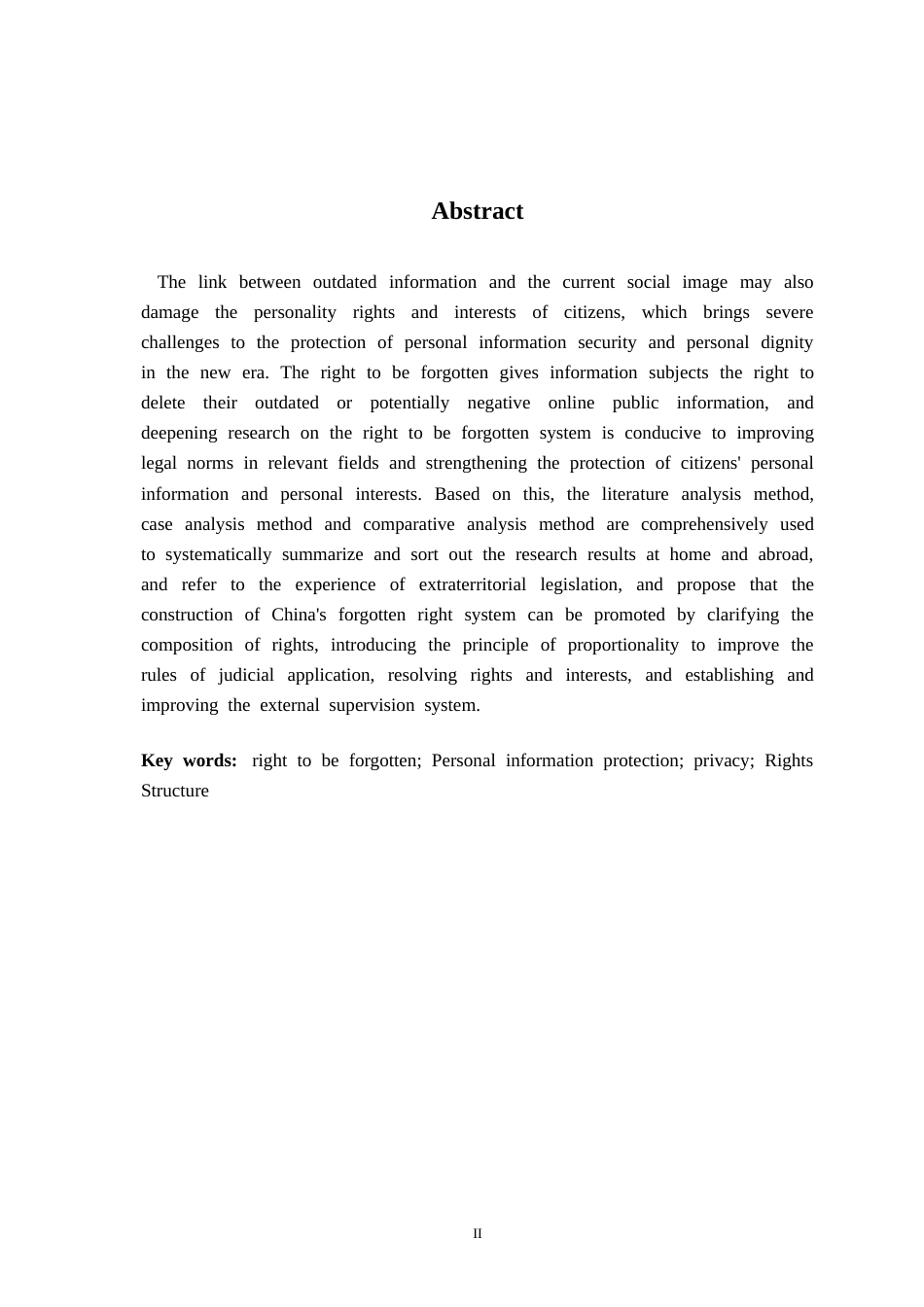 Abstract

The link between outdated information and the current social image may also damage the personality rights and interests of citizens, which brings severe challenges to the protection of personal information security and personal dignity in the new era. The right to be forgotten gives information subjects the right to delete their outdated or potentially negative online public information, and deepening research on the right to be forgotten system is conducive to improving legal norms in relevant fields and strengthening the protection of citizens' personal information and personal interests. Based on this, the literature analysis method, case analysis method and comparative analysis method are comprehensively used to systematically summarize and sort out the research results at home and abroad, and refer to the experience of extraterritorial legislation, and propose that the construction of China's forgotten right system can be promoted by clarifying the composition of rights, introducing the principle of proportionality to improve the rules of judicial application, resolving rights and interests, and establishing and improving the external supervision system.

Key words: right to be forgotten; Personal information protection; privacy; Rights Structure

II